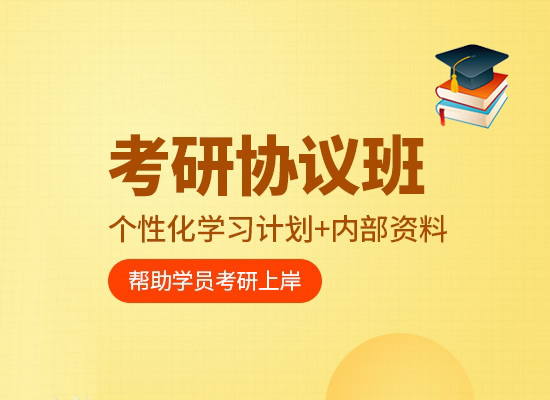 考研协议班

个性化学习计划+内部资料

帮助学员考研上岸